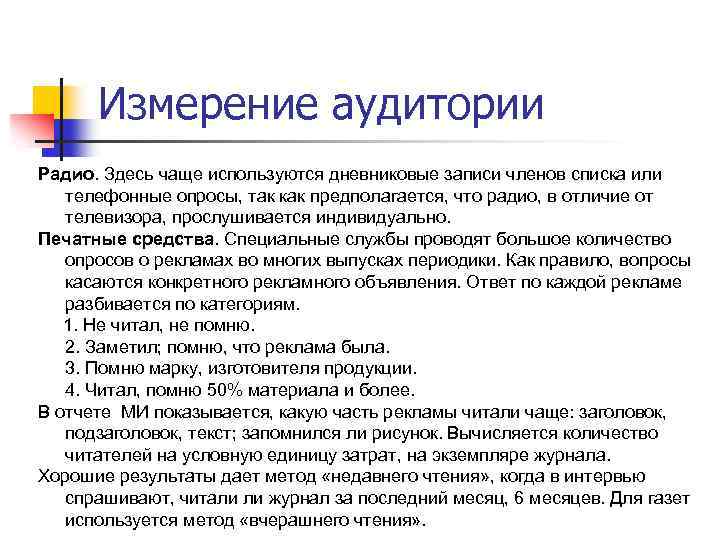 Измерение аудитории

Радио. Здесь чаще используются дневниковые записи членов списка или телефонные опросы, так как предполагается, что радио, в отличие от телевизора, прослушивается индивидуально.

Печатные средства. Специальные службы проводят большое количество опросов о рекламах во многих выпусках периодики. Как правило, вопросы касаются конкретного рекламного объявления. Ответ по каждой рекламе разбивается по категориям.
1. Не читал, не помню.
2. Заметил; помню, что реклама была.
3. Помню марку, изготовителя продукции.
4. Читал, помню 50% материала и более.

В отчете МИ показывается, какую часть рекламы читали чаще: заголовок, подзаголовок, текст; запомнился ли рисунок. Вычисляется количество читателей на условную единицу затрат, на экземпляре журнала.

Хорошие результаты дает метод «недавнего чтения», когда в интервью спрашивают, читали ли журнал за последний месяц, 6 месяцев. Для газет используется метод «вчерашнего чтения».